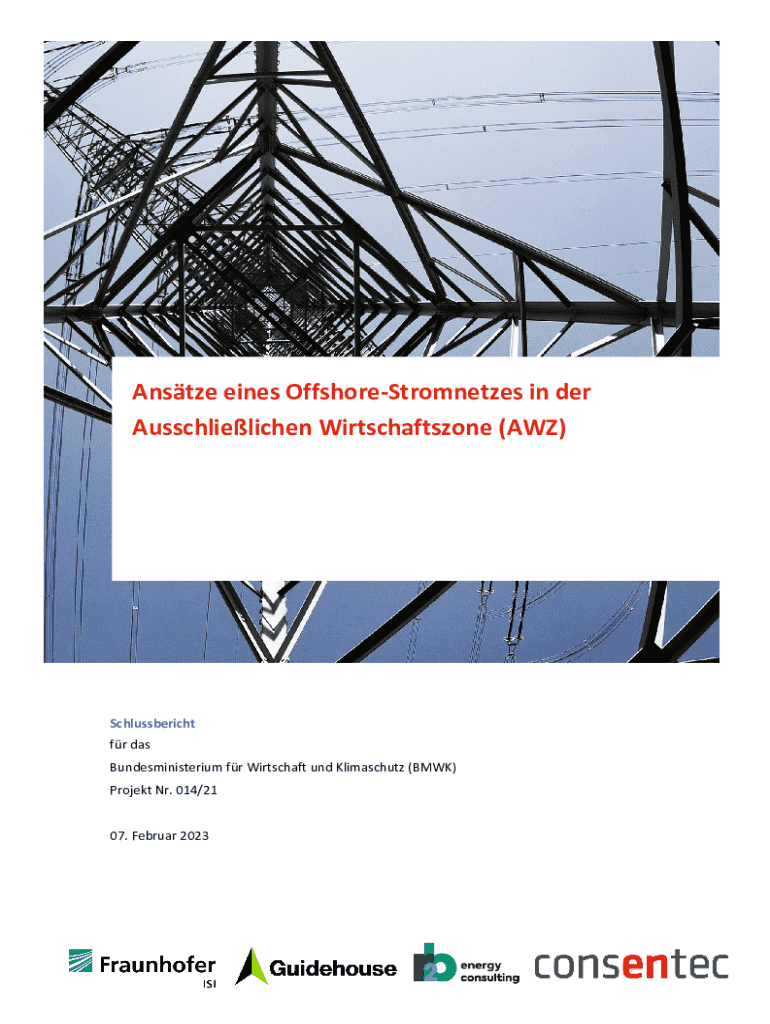 Ansätze eines Offshore-Stromnetzes in der Ausschließlichen Wirtschaftszone (AWZ)

Schlussbericht
für das
Bundesministerium für Wirtschaft und Klimaschutz (BMWK)
Projekt Nr. 014/21

07. Februar 2023

Fraunhofer ISI

Guidehouse

energy consulting

consentec